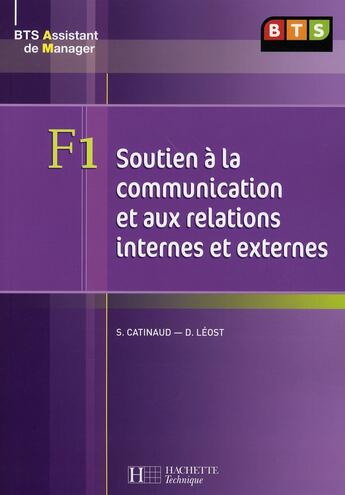 BTS Assistant de Manager

BTS

F1 Soutien à la communication et aux relations internes et externes

S. CATINAUD — D. LÉOST

H HACHETTE Technique